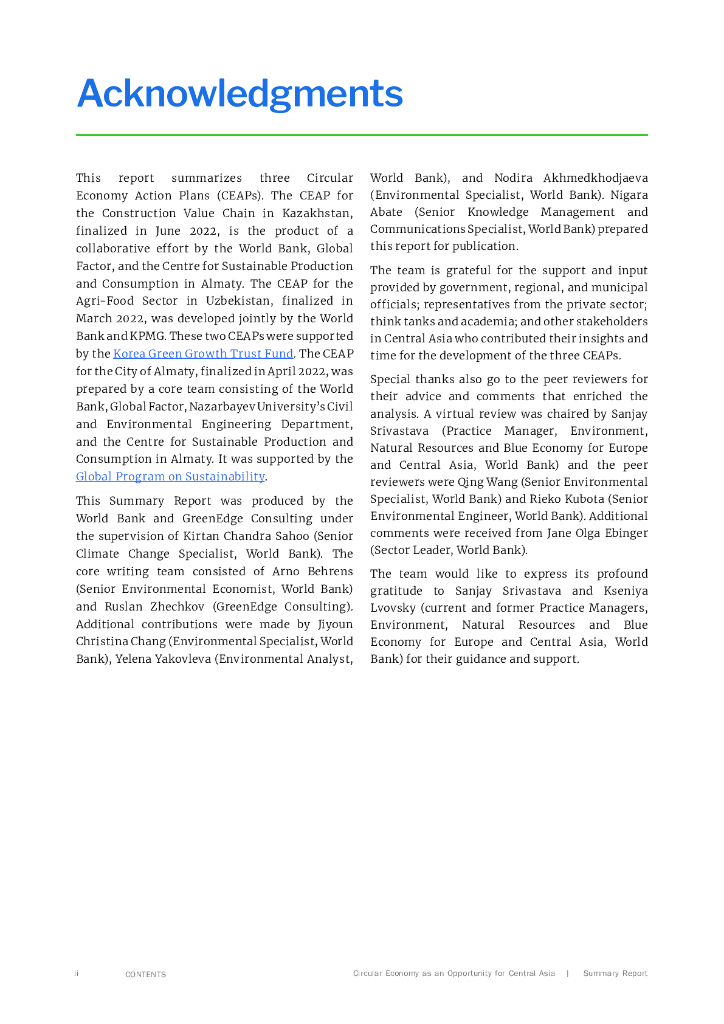 Acknowledgments

This report summarizes three Circular Economy Action Plans (CEAPs). The CEAP for the Construction Value Chain in Kazakhstan, finalized in June 2022, is the product of a collaborative effort by the World Bank, Global Factor, and the Centre for Sustainable Production and Consumption in Almaty. The CEAP for the Agri-Food Sector in Uzbekistan, finalized in March 2022, was developed jointly by the World Bank and KPMG. These two CEAPs were supported by the Korea Green Growth Trust Fund. The CEAP for the City of Almaty, finalized in April 2022, was prepared by a core team consisting of the World Bank, Global Factor, Nazarbayev University's Civil and Environmental Engineering Department, and the Centre for Sustainable Production and Consumption in Almaty. It was supported by the Global Program on Sustainability.

This Summary Report was produced by the World Bank and GreenEdge Consulting under the supervision of Kirtan Chandra Sahoo (Senior Climate Change Specialist, World Bank). The core writing team consisted of Arno Behrens (Senior Environmental Economist, World Bank) and Ruslan Zhechkov (GreenEdge Consulting). Additional contributions were made by Jiyoun Christina Chang (Environmental Specialist, World Bank), Yelena Yakovleva (Environmental Analyst, World Bank), and Nodira Akhmedkhodjaeva (Environmental Specialist, World Bank). Nigara Abate (Senior Knowledge Management and Communications Specialist, World Bank) prepared this report for publication.

The team is grateful for the support and input provided by government, regional, and municipal officials; representatives from the private sector; think tanks and academia; and other stakeholders in Central Asia who contributed their insights and time for the development of the three CEAPs.

Special thanks also go to the peer reviewers for their advice and comments that enriched the analysis. A virtual review was chaired by Sanjay Srivastava (Practice Manager, Environment, Natural Resources and Blue Economy for Europe and Central Asia, World Bank) and the peer reviewers were Qing Wang (Senior Environmental Specialist, World Bank) and Rieko Kubota (Senior Environmental Engineer, World Bank). Additional comments were received from Jane Olga Ebinger (Sector Leader, World Bank).

The team would like to express its profound gratitude to Sanjay Srivastava and Kseniya Lvovsky (current and former Practice Managers, Environment, Natural Resources and Blue Economy for Europe and Central Asia, World Bank) for their guidance and support.

ii CONTENTS Circular Economy as an Opportunity for Central Asia | Summary Report